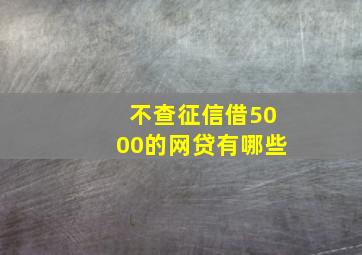 不查征信借5000的网贷有哪些